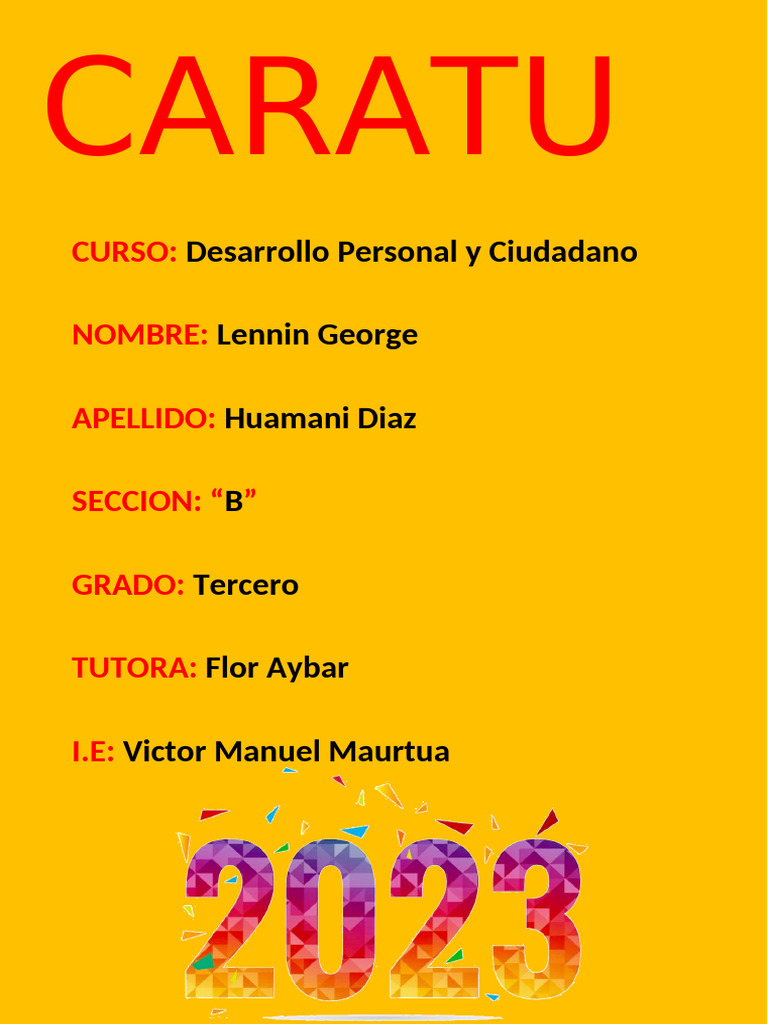 CARATU

CURSO: Desarrollo Personal y Ciudadano

NOMBRE: Lennin George

APELLIDO: Huamani Diaz

SECCION: “B”

GRADO: Tercero

TUTORA: Flor Aybar

I.E: Victor Manuel Maurtua

2023